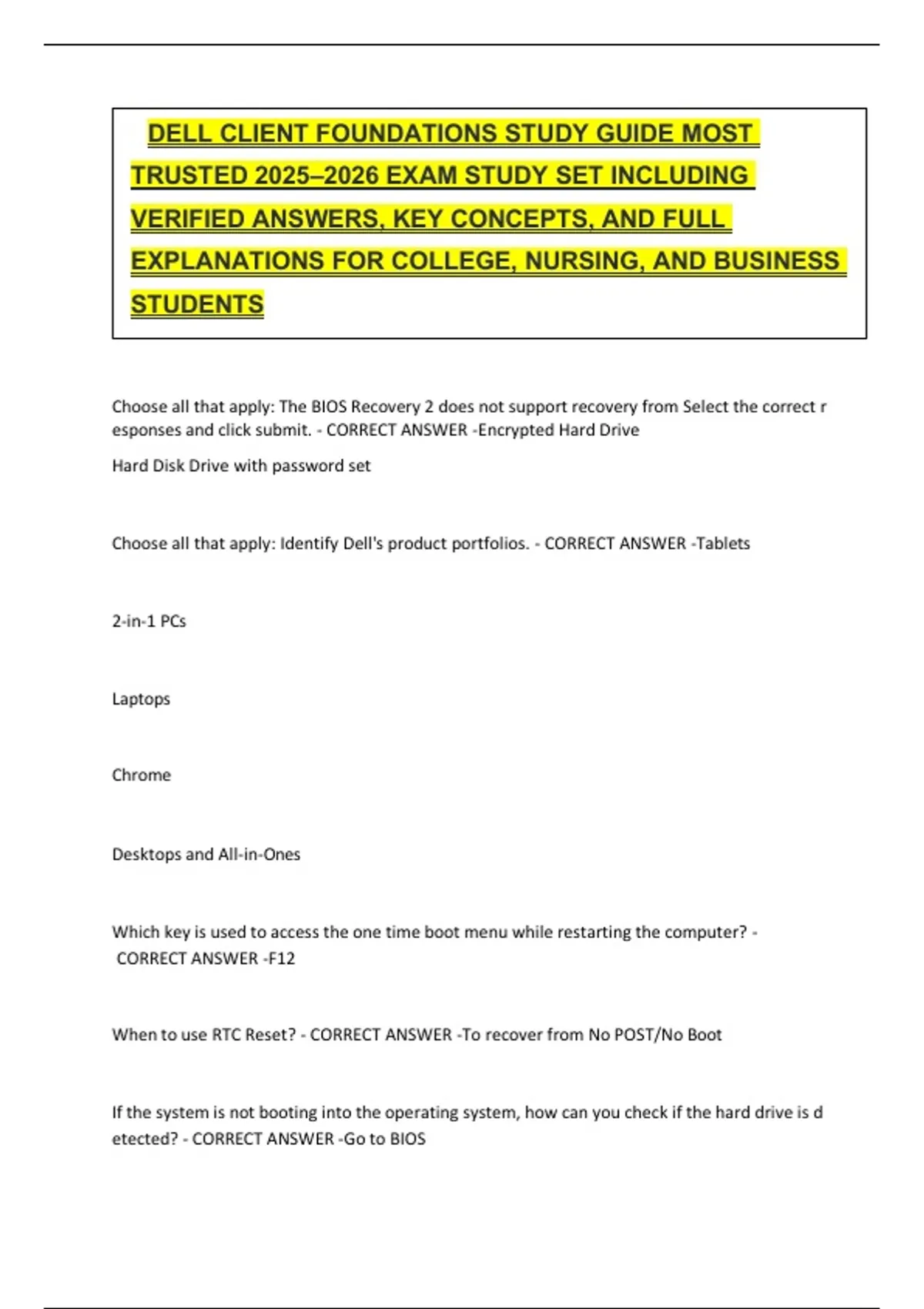 DELL CLIENT FOUNDATIONS STUDY GUIDE MOST TRUSTED 2025–2026 EXAM STUDY SET INCLUDING VERIFIED ANSWERS, KEY CONCEPTS, AND FULL EXPLANATIONS FOR COLLEGE, NURSING, AND BUSINESS STUDENTS

Choose all that apply: The BIOS Recovery 2 does not support recovery from Select the correct r esponses and click submit. - CORRECT ANSWER -Encrypted Hard Drive

Hard Disk Drive with password set

Choose all that apply: Identify Dell's product portfolios. - CORRECT ANSWER -Tablets

2-in-1 PCs

Laptops

Chrome

Desktops and All-in-Ones

Which key is used to access the one time boot menu while restarting the computer? - CORRECT ANSWER -F12

When to use RTC Reset? - CORRECT ANSWER -To recover from No POST/No Boot

If the system is not booting into the operating system, how can you check if the hard drive is d etected? - CORRECT ANSWER -Go to BIOS